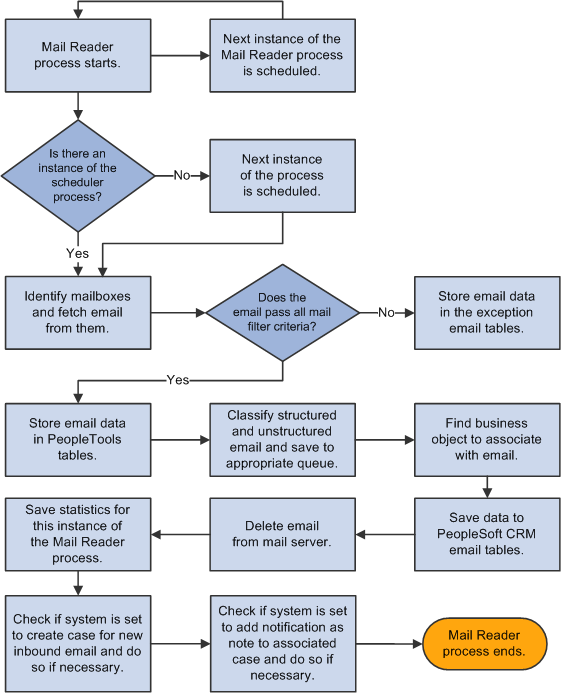 Mail Reader process starts.

Next instance of the Mail Reader process is scheduled.

Is there an instance of the scheduler process?

No

Next instance of the process is scheduled.

Yes

Identify mailboxes and fetch email from them.

Does the email pass all mail filter criteria?

No

Store email data in the exception email tables.

Yes

Store email data in PeopleTools tables.

Classify structured and unstructured email and save to appropriate queue.

Find business object to associate with email.

Save data to PeopleSoft CRM email tables.

Delete email from mail server.

Save statistics for this instance of the Mail Reader process.

Check if system is set to create case for new inbound email and do so if necessary.

Check if system is set to add notification as note to associated case and do so if necessary.

Mail Reader process ends.